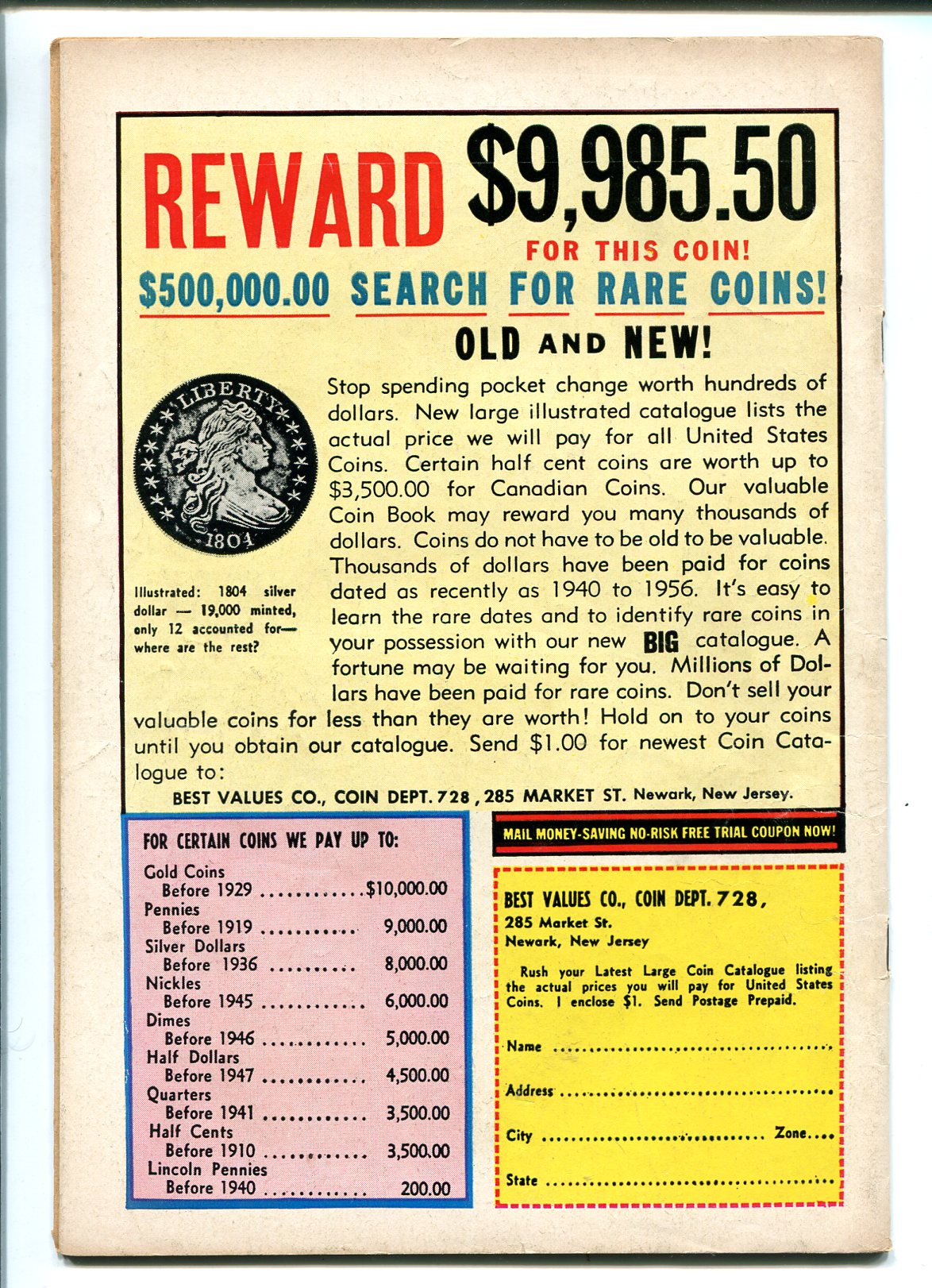 REWARD $9,985.50

FOR THIS COIN!

$500,000.00 SEARCH FOR RARE COINS!

OLD AND NEW!

LIBERTY

1804

Illustrated: 1804 silver dollar — 19,000 minted, only 12 accounted for— where are the rest?

Stop spending pocket change worth hundreds of dollars. New large illustrated catalogue lists the actual price we will pay for all United States Coins. Certain half cent coins are worth up to $3,500.00 for Canadian Coins. Our valuable Coin Book may reward you many thousands of dollars. Coins do not have to be old to be valuable. Thousands of dollars have been paid for coins dated as recently as 1940 to 1956. It's easy to learn the rare dates and to identify rare coins in your possession with our new BIG catalogue. A fortune may be waiting for you. Millions of Dollars have been paid for rare coins. Don't sell your valuable coins for less than they are worth! Hold on to your coins until you obtain our catalogue. Send $1.00 for newest Coin Catalogue to:

BEST VALUES CO., COIN DEPT. 728, 285 MARKET ST. Newark, New Jersey.

FOR CERTAIN COINS WE PAY UP TO:

Gold Coins
Before 1929 $10,000.00
Pennies
Before 1919 9,000.00
Silver Dollars
Before 1936 8,000.00
Nickles
Before 1945 6,000.00
Dimes
Before 1946 5,000.00
Half Dollars
Before 1947 4,500.00
Quarters
Before 1941 3,500.00
Half Cents
Before 1910 3,500.00
Lincoln Pennies
Before 1940 200.00

MAIL MONEY-SAVING NO-RISK FREE TRIAL COUPON NOW!

BEST VALUES CO., COIN DEPT. 728,
285 Market St.
Newark, New Jersey

Rush your Latest Large Coin Catalogue listing the actual prices you will pay for United States Coins. I enclose $1. Send Postage Prepaid.

Name ____

Address ____

City ____ Zone ____

State ____